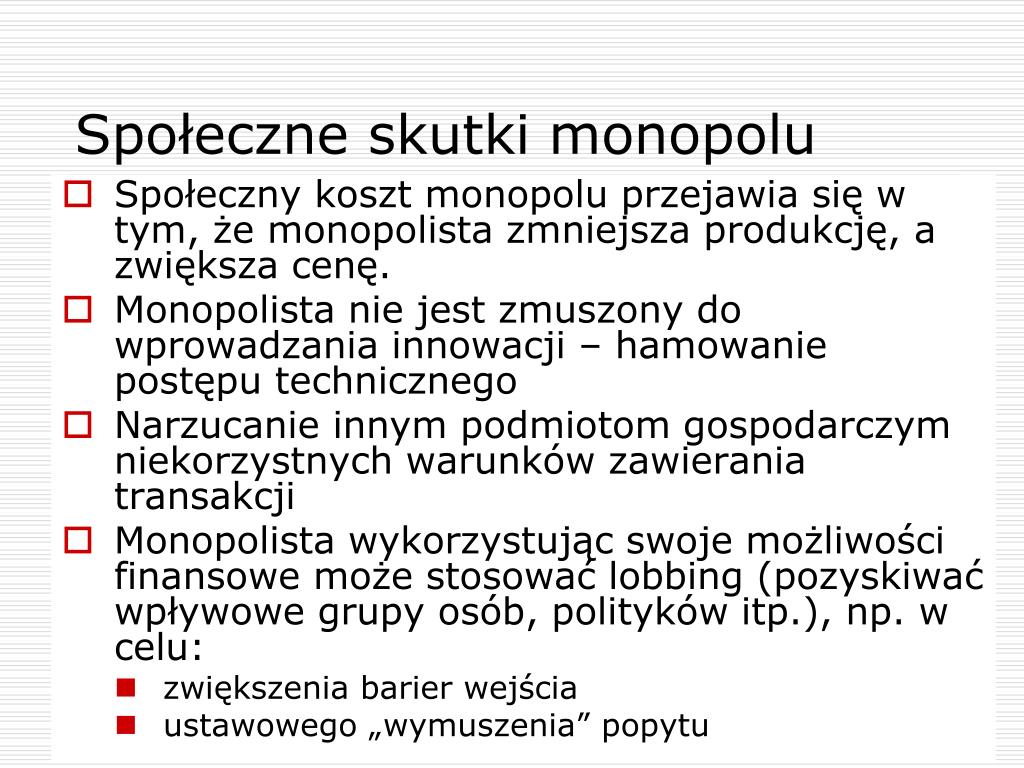 Społeczne skutki monopolu

Społeczny koszt monopolu przejawia się w tym, że monopolista zmniejsza produkcję, a zwiększa cenę.

Monopolista nie jest zmuszony do wprowadzania innowacji – hamowanie postępu technicznego

Narzucanie innym podmiotom gospodarczym niekorzystnych warunków zawierania transakcji

Monopolista wykorzystując swoje możliwości finansowe może stosować lobbing (pozyskiwać wpływowe grupy osób, polityków itp.), np. w celu:

zwiększenia barier wejścia

ustawowego „wymuszenia” popytu